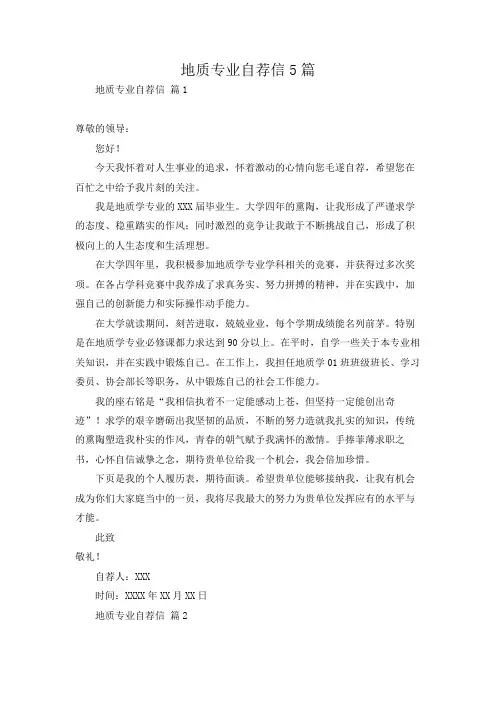 地质专业自荐信 5 篇

地质专业自荐信 篇 1

尊敬的领导：

您好！

今天我怀着对人生事业的追求，怀着激动的心情向您毛遂自荐，希望您在百忙之中给予我片刻的关注。

我是地质学专业的 XXX 届毕业生。大学四年的熏陶，让我形成了严谨求学的态度、稳重踏实的作风；同时激烈的竞争让我敢于不断挑战自己，形成了积极向上的人生态度和生活理想。

在大学四年里，我积极参加地质学专业学科相关的竞赛，并获得过多次奖项。在各占学科竞赛中我养成了求真务实、努力拼搏的精神，并在实践中，加强自己的创新能力和实际操作动手能力。

在大学就读期间，刻苦进取，兢兢业业，每个学期成绩能名列前茅。特别是在地质学专业必修课都力求达到 90 分以上。在平时，自学一些关于本专业相关知识，并在实践中锻炼自己。在工作上，我担任地质学 01 班班级班长、学习委员、协会部长等职务，从中锻炼自己的社会工作能力。

我的座右铭是“我相信执着不一定能感动上苍，但坚持一定能创出奇迹”！求学的艰辛磨砺出我坚韧的品质，不断的努力造就我扎实的知识，传统的熏陶塑造我朴实的作风，青春的朝气赋予我满怀的激情。手捧菲薄求职之书，心怀自信诚挚之念，期待贵单位给我一个机会，我会倍加珍惜。

下页是我的个人履历表，期待面谈。希望贵单位能够接纳我，让我有机会成为你们大家庭当中的一员，我将尽我最大的努力为贵单位发挥应有的水平与才能。

此致

敬礼！

自荐人：XXX

时间：XXXX 年 XX 月 XX 日

地质专业自荐信 篇 2